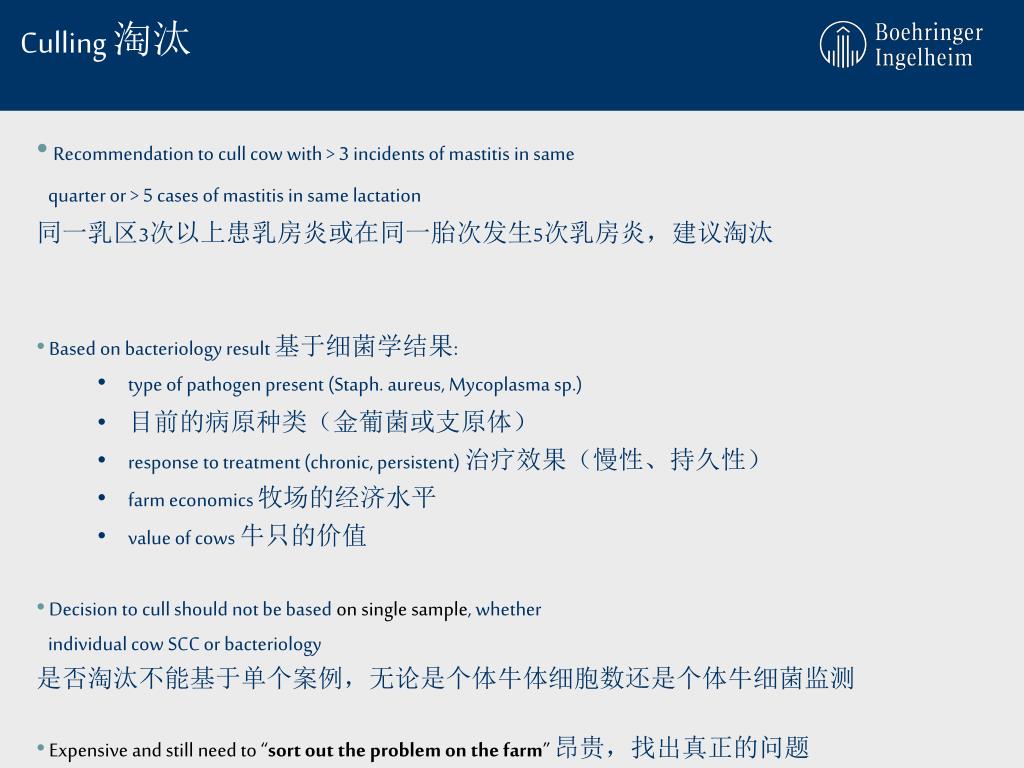 Culling 淘汰

Boehringer Ingelheim

• Recommendation to cull cow with > 3 incidents of mastitis in same quarter or > 5 cases of mastitis in same lactation
同一乳区3次以上患乳房炎或在同一胎次发生5次乳房炎，建议淘汰

• Based on bacteriology result 基于细菌学结果:
• type of pathogen present (Staph. aureus, Mycoplasma sp.)
• 目前的病原种类（金葡菌或支原体）
• response to treatment (chronic, persistent) 治疗效果（慢性、持久性）
• farm economics 牧场的经济水平
• value of cows 牛只的价值

• Decision to cull should not be based on single sample, whether individual cow SCC or bacteriology
是否淘汰不能基于单个案例，无论是个体牛体细胞数还是个体牛细菌监测

• Expensive and still need to “sort out the problem on the farm” 昂贵，找出真正的问题